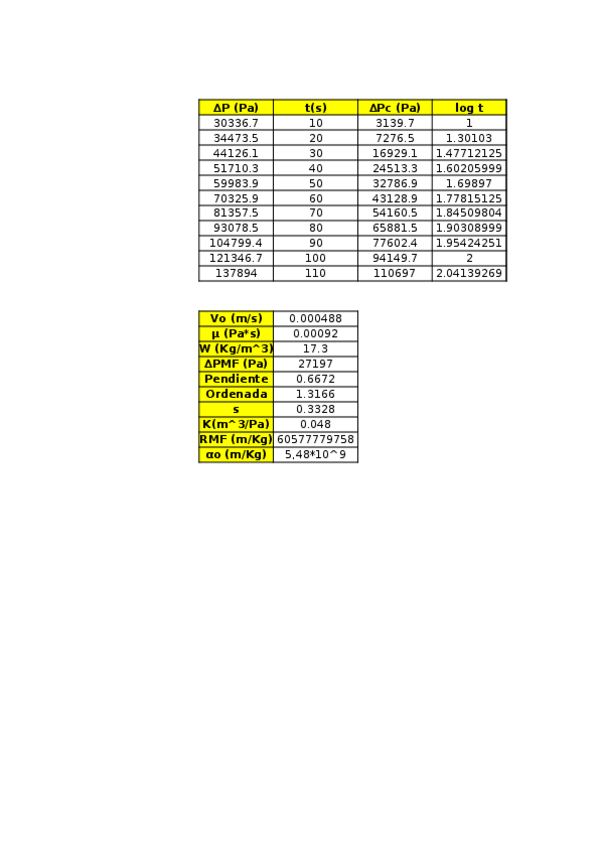 | ΔP (Pa) | t(s) | ΔPc (Pa) | log t |
|---|---|---|---|
| 30336.7 | 10 | 3139.7 | 1 |
| 34473.5 | 20 | 7276.5 | 1.30103 |
| 44126.1 | 30 | 16929.1 | 1.47712125 |
| 51710.3 | 40 | 24513.3 | 1.60205999 |
| 59983.9 | 50 | 32786.9 | 1.69897 |
| 70325.9 | 60 | 43128.9 | 1.77815125 |
| 81357.5 | 70 | 54160.5 | 1.84509804 |
| 93078.5 | 80 | 65881.5 | 1.90308999 |
| 104799.4 | 90 | 77602.4 | 1.95424251 |
| 121346.7 | 100 | 94149.7 | 2 |
| 137894 | 110 | 110697 | 2.04139269 |

| Vo (m/s) | 0.000488 |
|---|---|
| μ (Pa*s) | 0.00092 |
| W (Kg/m^3) | 17.3 |
| ΔPMF (Pa) | 27197 |
| Pendiente | 0.6672 |
| Ordenada | 1.3166 |
| s | 0.3328 |
| K(m^3/Pa) | 0.048 |
| RMF (m/Kg) | 60577779758 |
| αo (m/Kg) | 5,48*10^9 |